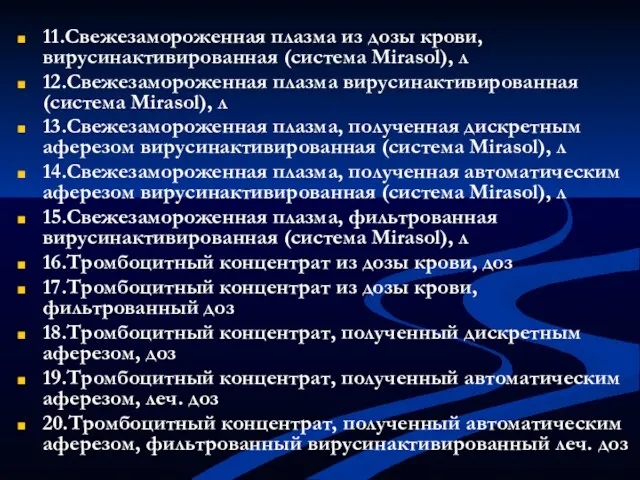 11.Свежезамороженная плазма из дозы крови, вирусинактивированная (система Mirasol), л

12.Свежезамороженная плазма вирусинактивированная (система Mirasol), л

13.Свежезамороженная плазма, полученная дискретным аферезом вирусинактивированная (система Mirasol), л

14.Свежезамороженная плазма, полученная автоматическим аферезом вирусинактивированная (система Mirasol), л

15.Свежезамороженная плазма, фильтрованная вирусинактивированная (система Mirasol), л

16.Тромбоцитный концентрат из дозы крови, доз

17.Тромбоцитный концентрат из дозы крови, фильтрованный доз

18.Тромбоцитный концентрат, полученный дискретным аферезом, доз

19.Тромбоцитный концентрат, полученный автоматическим аферезом, леч. доз

20.Тромбоцитный концентрат, полученный автоматическим аферезом, фильтрованный вирусинактивированный леч. доз